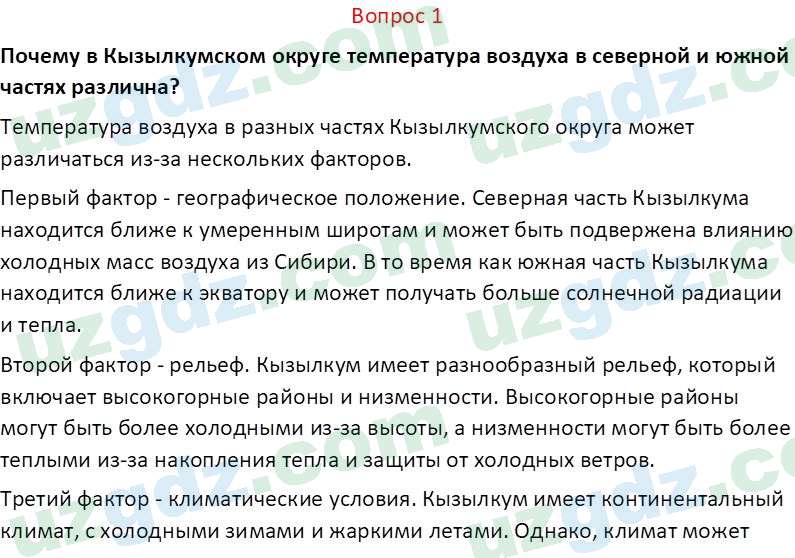 Вопрос 1

Почему в Кызылкумском округе температура воздуха в северной и южной частях различна?

Температура воздуха в разных частях Кызылкумского округа может различаться из-за нескольких факторов.

Первый фактор - географическое положение. Северная часть Кызылкума находится ближе к умеренным широтам и может быть подвержена влиянию холодных масс воздуха из Сибири. В то время как южная часть Кызылкума находится ближе к экватору и может получать больше солнечной радиации и тепла.

Второй фактор - рельеф. Кызылкум имеет разнообразный рельеф, который включает высокогорные районы и низменности. Высокогорные районы могут быть более холодными из-за высоты, а низменности могут быть более теплыми из-за накопления тепла и защиты от холодных ветров.

Третий фактор - климатические условия. Кызылкум имеет континентальный климат, с холодными зимами и жаркими летами. Однако, климат может

uzgdz.com